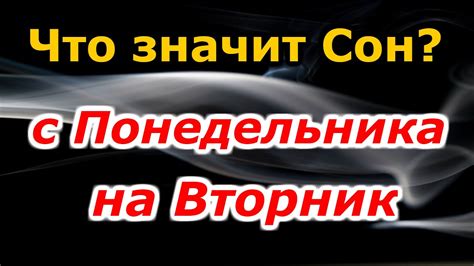 Что значит Сон?

с Понедельника на Вторник